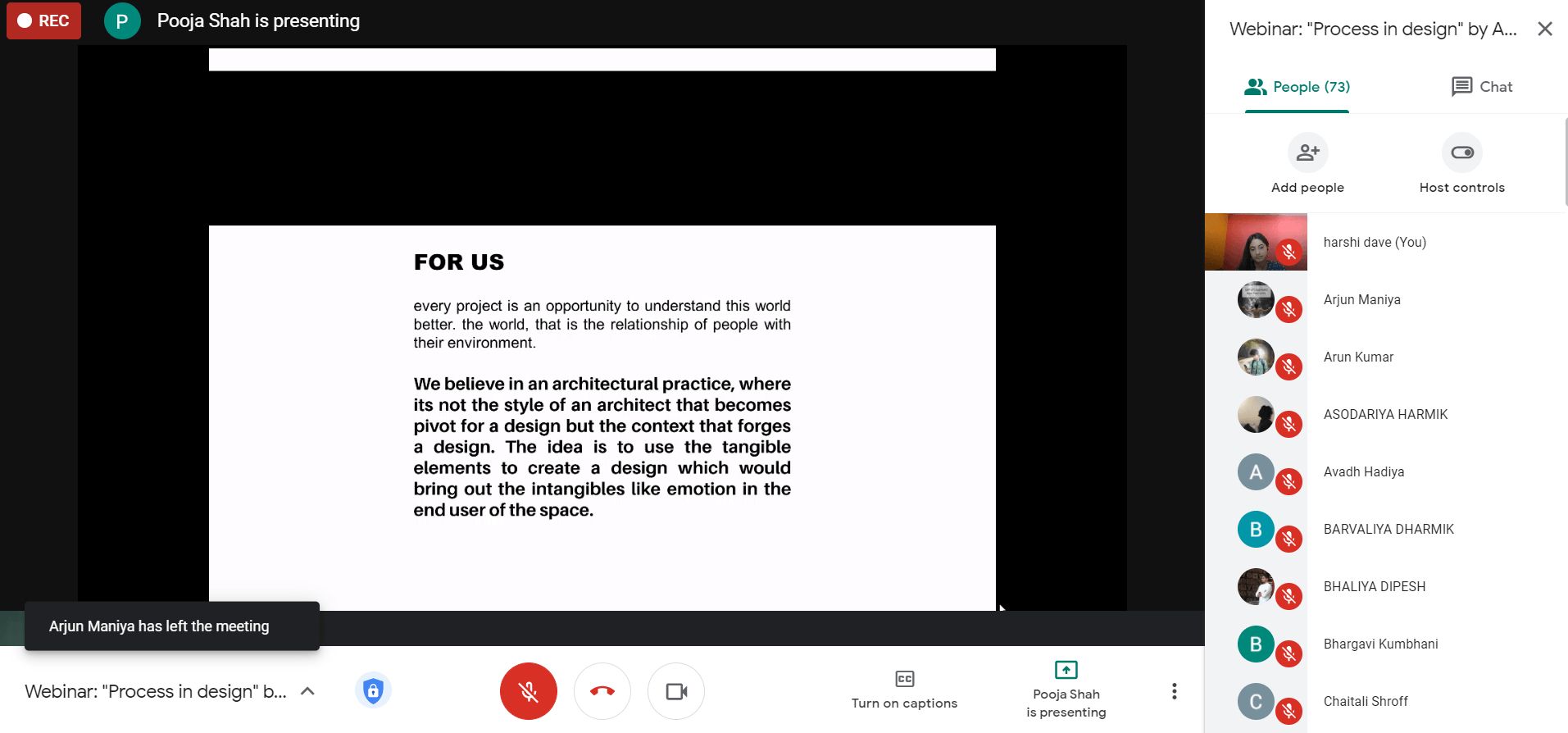 REC P Pooja Shah is presenting

FOR US

every project is an opportunity to understand this world better. the world, that is the relationship of people with their environment.

We believe in an architectural practice, where its not the style of an architect that becomes pivot for a design but the context that forges a design. The idea is to use the tangible elements to create a design which would bring out the intangibles like emotion in the end user of the space.

Arjun Maniya has left the meeting

Webinar: "Process in design" b...

Turn on captions

Pooja Shah is presenting

Webinar: "Process in design" by A...

People (73)

Chat

Add people

Host controls

harshi dave (You)

Arjun Maniya

Arun Kumar

ASODARIYA HARMIK

A

Avadh Hadiya

B

BARVALIYA DHARMIK

BHALIYA DIPESH

B

Bhargavi Kumbhani

C

Chaitali Shroff